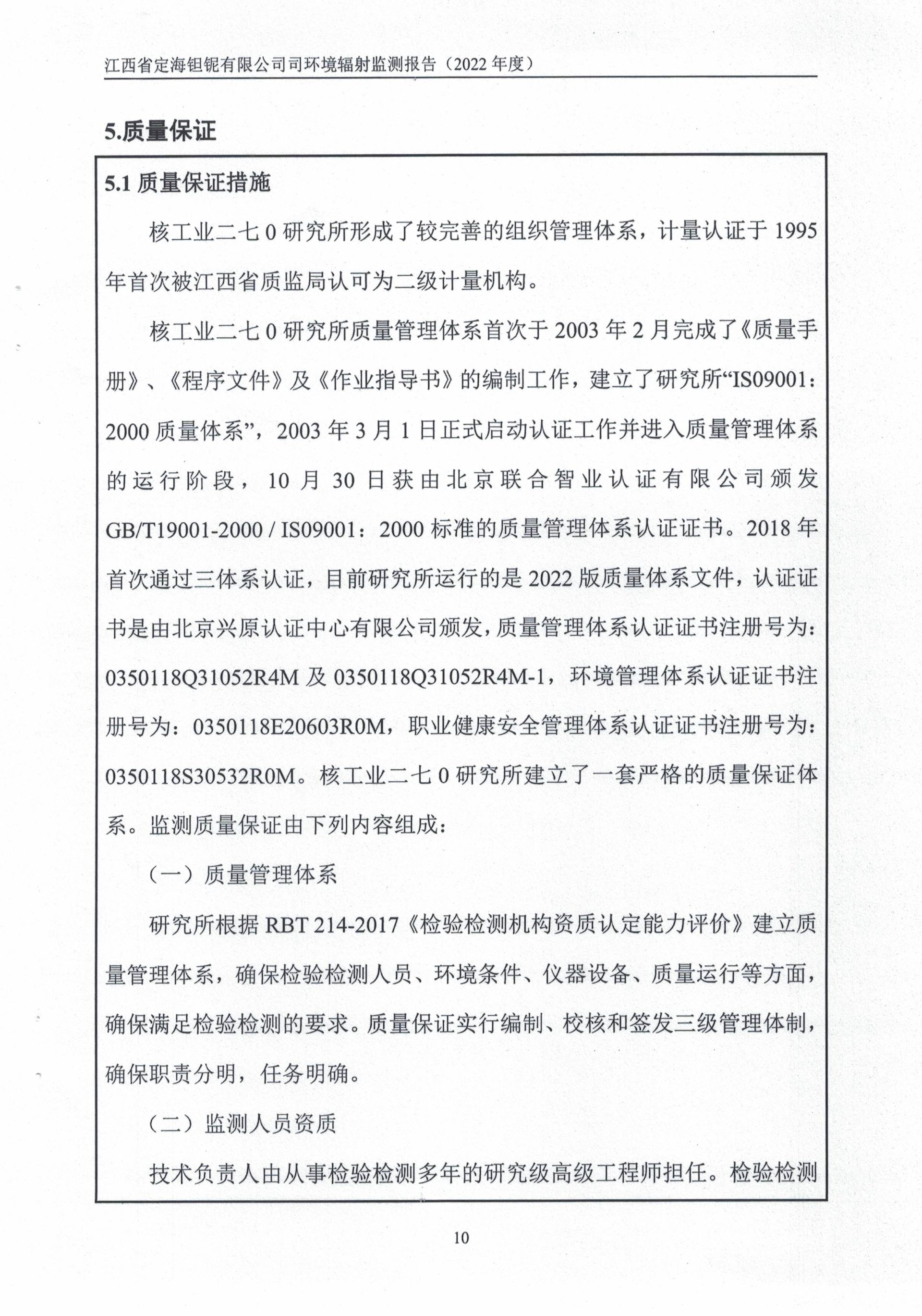 江西省定海钽铌有限公司司环境辐射监测报告（2022 年度）

5.质量保证

5.1 质量保证措施

核工业二七 0 研究所形成了较完善的组织管理体系，计量认证于 1995 年首次被江西省质监局认可为二级计量机构。

核工业二七 0 研究所质量管理体系首次于 2003 年 2 月完成了《质量手册》、《程序文件》及《作业指导书》的编制工作，建立了研究所“IS09001：2000 质量体系”，2003 年 3 月 1 日正式启动认证工作并进入质量管理体系的运行阶段，10 月 30 日获由北京联合智业认证有限公司颁发 GB/T19001-2000 / IS09001：2000 标准的质量管理体系认证证书。2018 年首次通过三体系认证，目前研究所运行的是 2022 版质量体系文件，认证证书是由北京兴原认证中心有限公司颁发，质量管理体系认证证书注册号为：0350118Q31052R4M 及 0350118Q31052R4M-1，环境管理体系认证证书注册号为：0350118E20603R0M，职业健康安全管理体系认证证书注册号为：0350118S30532R0M。核工业二七 0 研究所建立了一套严格的质量保证体系。监测质量保证由下列内容组成：

（一）质量管理体系

研究所根据 RBT 214-2017《检验检测机构资质认定能力评价》建立质量管理体系，确保检验检测人员、环境条件、仪器设备、质量运行等方面，确保满足检验检测的要求。质量保证实行编制、校核和签发三级管理体制，确保职责分明，任务明确。

（二）监测人员资质

技术负责人由从事检验检测多年的研究级高级工程师担任。检验检测

10